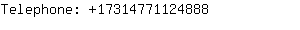 Telephone: +17314771124888